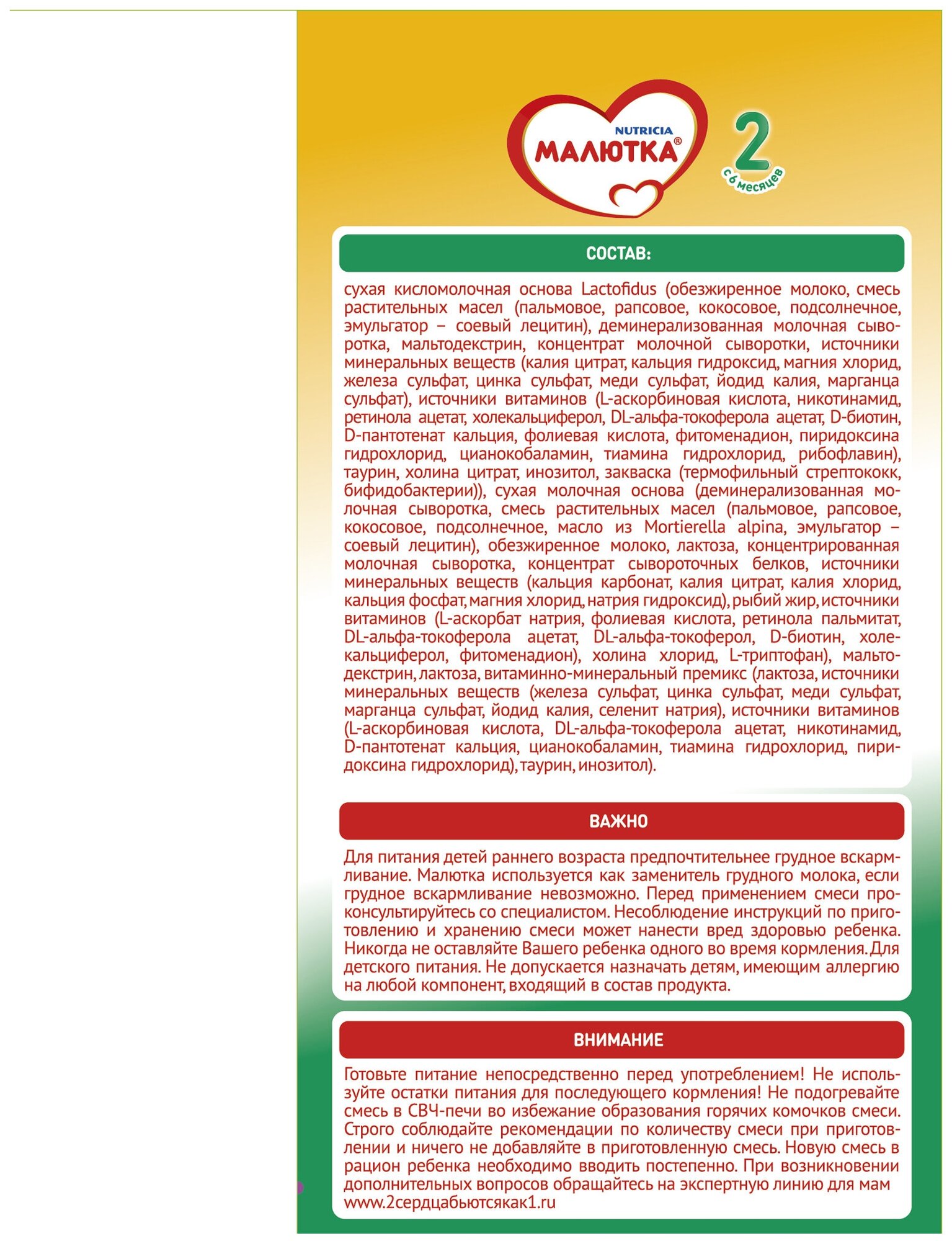 NUTRICIA
МАЛЮТКА®

2
с 6 месяцев

СОСТАВ:

сухая кисломолочная основа Lactofidus (обезжиренное молоко, смесь растительных масел (пальмовое, рапсовое, кокосовое, подсолнечное, эмульгатор – соевый лецитин), деминерализованная молочная сыворотка, мальтодекстрин, концентрат молочной сыворотки, источники минеральных веществ (калия цитрат, кальция гидроксид, магния хлорид, железа сульфат, цинка сульфат, меди сульфат, йодид калия, марганца сульфат), источники витаминов (L-аскорбиновая кислота, никотинамид, ретинола ацетат, холекальциферол, DL-альфа-токоферола ацетат, D-биотин, D-пантотенат кальция, фолиевая кислота, фитоменадион, пиридоксина гидрохлорид, цианокобаламин, тиамина гидрохлорид, рибофлавин), таурин, холина цитрат, инозитол, закваска (термофильный стрептококк, бифидобактерии)), сухая молочная основа (деминерализованная молочная сыворотка, смесь растительных масел (пальмовое, рапсовое, кокосовое, подсолнечное, масло из Mortierella alpina, эмульгатор – соевый лецитин), обезжиренное молоко, лактоза, концентрированная молочная сыворотка, концентрат сывороточных белков, источники минеральных веществ (кальция карбонат, калия цитрат, калия хлорид, кальция фосфат, магния хлорид, натрия гидроксид), рыбий жир, источники витаминов (L-аскорбат натрия, фолиевая кислота, ретинола пальмитат, DL-альфа-токоферола ацетат, DL-альфа-токоферол, D-биотин, холекальциферол, фитоменадион), холина хлорид, L-триптофан), мальтодекстрин, лактоза, витаминно-минеральный премикс (лактоза, источники минеральных веществ (железа сульфат, цинка сульфат, меди сульфат, марганца сульфат, йодид калия, селенит натрия), источники витаминов (L-аскорбиновая кислота, DL-альфа-токоферола ацетат, никотинамид, D-пантотенат кальция, цианокобаламин, тиамина гидрохлорид, пиридоксина гидрохлорид), таурин, инозитол).

ВАЖНО

Для питания детей раннего возраста предпочтительнее грудное вскармливание. Малютка используется как заменитель грудного молока, если грудное вскармливание невозможно. Перед применением смеси проконсультируйтесь со специалистом. Несоблюдение инструкций по приготовлению и хранению смеси может нанести вред здоровью ребенка. Никогда не оставляйте Вашего ребенка одного во время кормления. Для детского питания. Не допускается назначать детям, имеющим аллергию на любой компонент, входящий в состав продукта.

ВНИМАНИЕ

Готовьте питание непосредственно перед употреблением! Не используйте остатки питания для последующего кормления! Не подогревайте смесь в СВЧ-печи во избежание образования горячих комочков смеси. Строго соблюдайте рекомендации по количеству смеси при приготовлении и ничего не добавляйте в приготовленную смесь. Новую смесь в рацион ребенка необходимо вводить постепенно. При возникновении дополнительных вопросов обращайтесь на экспертную линию для мам www.2сердцабьютсякак1.ru